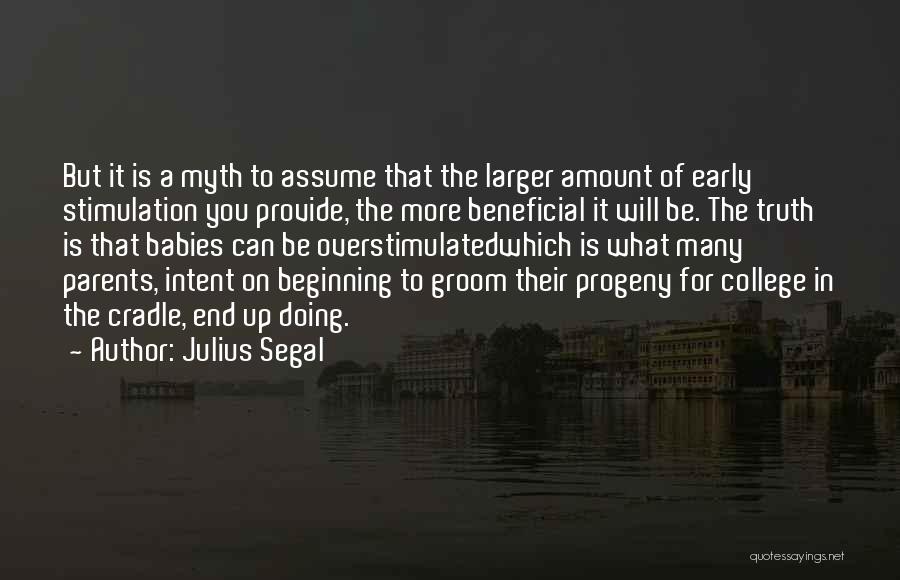 But it is a myth to assume that the larger amount of early stimulation you provide, the more beneficial it will be. The truth is that babies can be overstimulatedwhich is what many parents, intent on beginning to groom their progeny for college in the cradle, end up doing.
- Author: Julius Segal

quotessayings.net